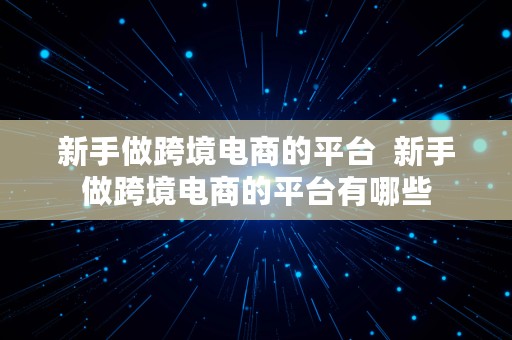 新手做跨境电商的平台  新手做跨境电商的平台有哪些